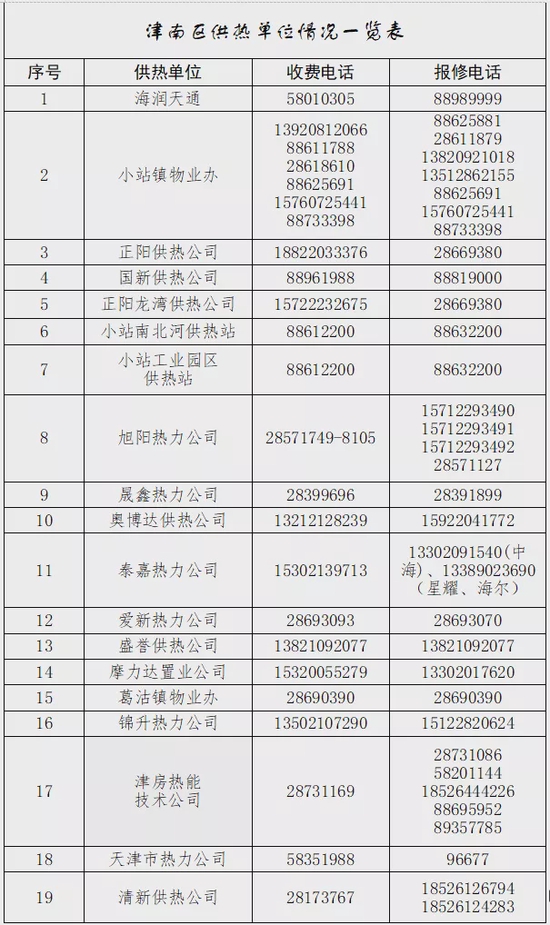 津南区供热单位情况一览表

| 序号 | 供热单位 | 收费电话 | 报修电话 |
|---|---|---|---|
| 1 | 海润天通 | 58010305 | 88989999 |
| 2 | 小站镇物业办 | 13920812066 88611788 28618610 88625691 15760725441 88733398 | 88625881 28611879 13820921018 13512862155 88625691 15760725441 88733398 |
| 3 | 正阳供热公司 | 18822033376 | 28669380 |
| 4 | 国新供热公司 | 88961988 | 88819000 |
| 5 | 正阳龙湾供热公司 | 15722232675 | 28669380 |
| 6 | 小站南北河供热站 | 88612200 | 88632200 |
| 7 | 小站工业园区供热站 | 88612200 | 88632200 |
| 8 | 旭阳热力公司 | 28571749-8105 | 15712293490 15712293491 15712293492 28571127 |
| 9 | 晟鑫热力公司 | 28399696 | 28391899 |
| 10 | 奥博达供热公司 | 13212128239 | 15922041772 |
| 11 | 泰嘉热力公司 | 15302139713 | 13302091540(中海)、13389023690(星耀、海尔) |
| 12 | 爱新热力公司 | 28693093 | 28693070 |
| 13 | 盛誉供热公司 | 13821092077 | 13821092077 |
| 14 | 摩力达置业公司 | 15320055279 | 13302017620 |
| 15 | 葛沽镇物业办 | 28690390 | 28690390 |
| 16 | 锦升热力公司 | 13502107290 | 15122820624 |
| 17 | 津房热能技术公司 | 28731169 | 28731086 58201144 18526444226 88695952 89357785 |
| 18 | 天津市热力公司 | 58351988 | 96677 |
| 19 | 清新供热公司 | 28173767 | 18526126794 18526124283 |